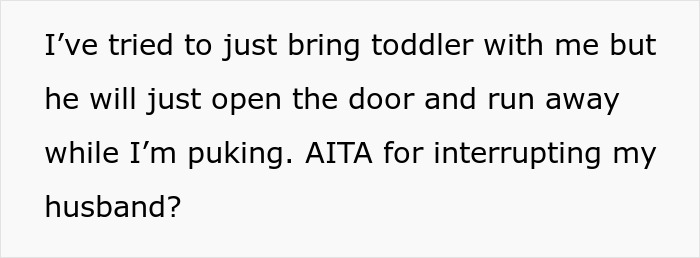 I’ve tried to just bring toddler with me but he will just open the door and run away while I’m puking. AITA for interrupting my husband?